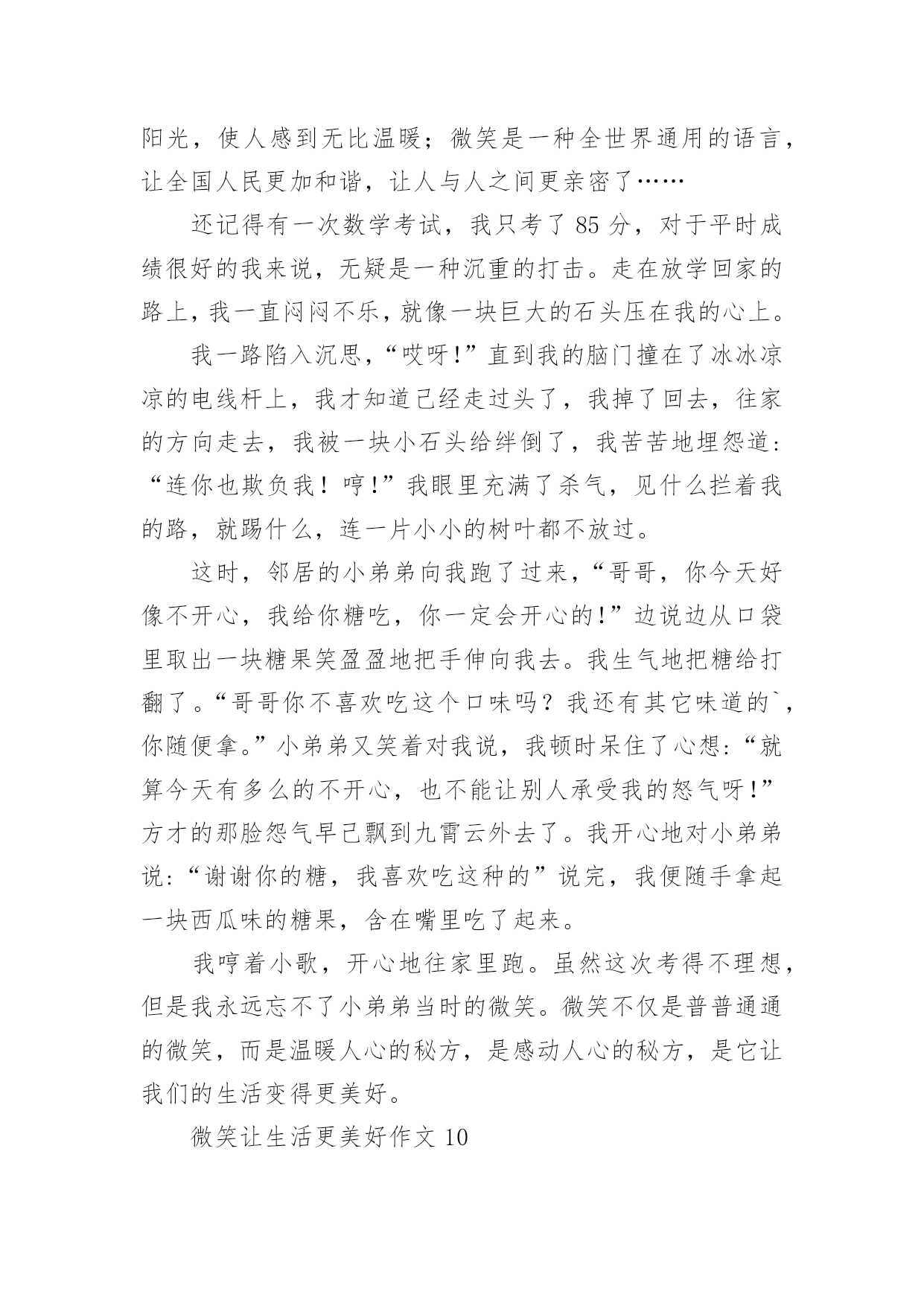 阳光，使人感到无比温暖；微笑是一种全世界通用的语言，让全国人民更加和谐，让人与人之间更亲密了……

还记得有一次数学考试，我只考了 85 分，对于平时成绩很好的我来说，无疑是一种沉重的打击。走在放学回家的路上，我一直闷闷不乐，就像一块巨大的石头压在我的心上。

我一路陷入沉思，“哎呀!”直到我的脑门撞在了冰冰凉凉的电线杆上，我才知道已经走过头了，我掉了回去，往家的方向走去，我被一块小石头给绊倒了，我苦苦地埋怨道：“连你也欺负我！哼!”我眼里充满了杀气，见什么拦着我的路，就踢什么，连一片小小的树叶都不放过。

这时，邻居的小弟弟向我跑了过来，“哥哥，你今天好像不开心，我给你糖吃，你一定会开心的!”边说边从口袋里取出一块糖果笑盈盈地把手伸向我去。我生气地把糖给打翻了。“哥哥你不喜欢吃这个口味吗？我还有其它味道的`，你随便拿。”小弟弟又笑着对我说，我顿时呆住了心想:“就算今天有多么的不开心，也不能让别人承受我的怒气呀!”方才的那脸怨气早已飘到九霄云外去了。我开心地对小弟弟说:“谢谢你的糖，我喜欢吃这种的”说完，我便随手拿起一块西瓜味的糖果，含在嘴里吃了起来。

我哼着小歌，开心地往家里跑。虽然这次考得不理想，但是我永远忘不了小弟弟当时的微笑。微笑不仅是普普通通的微笑，而是温暖人心的秘方，是感动人心的秘方，是它让我们的生活变得更美好。

微笑让生活更美好作文 10